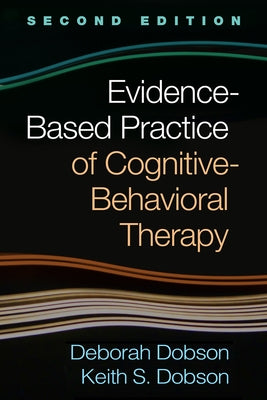 SECOND EDITION

Evidence-Based Practice of Cognitive-Behavioral Therapy

Deborah Dobson
Keith S. Dobson